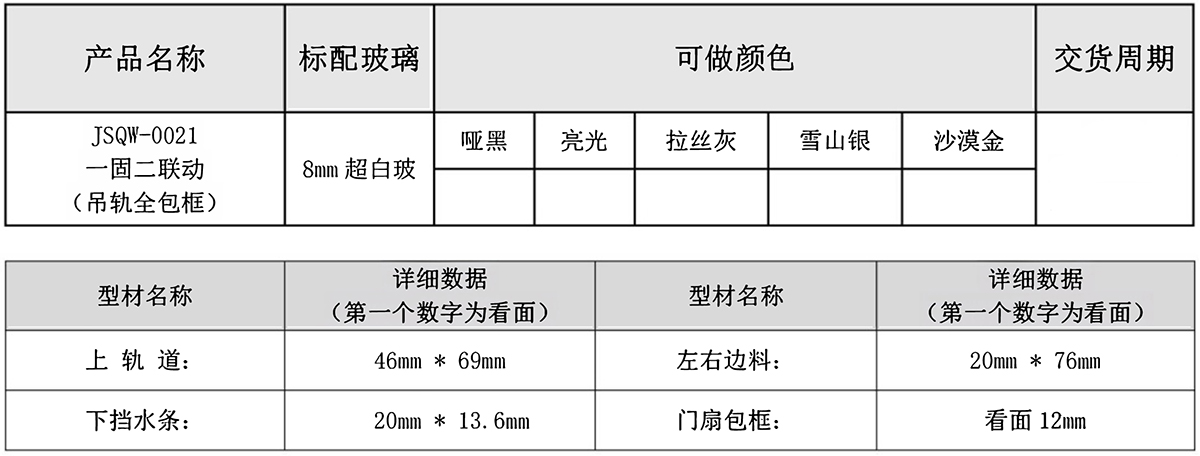 | 产品名称 | 标配玻璃 | 可做颜色 | | | | | 交货周期 |
|---|---|---|---|---|---|---|---|
| JSQW-0021 一固二联动 （吊轨全包框） | 8mm超白玻 | 哑黑 | 亮光 | 拉丝灰 | 雪山银 | 沙漠金 | |
| | | | | | | | |

| 型材名称 | 详细数据 （第一个数字为看面） | 型材名称 | 详细数据 （第一个数字为看面） |
|---|---|---|---|
| 上 轨 道： | 46mm * 69mm | 左右边料： | 20mm * 76mm |
| 下挡水条： | 20mm * 13.6mm | 门扇包框： | 看面12mm |